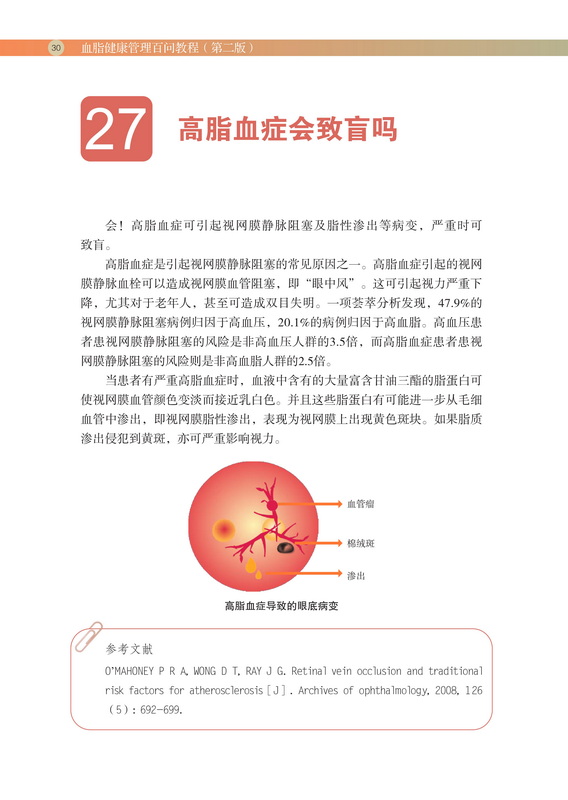 30 血脂健康管理百问教程（第二版）

27 高脂血症会致盲吗

会！高脂血症可引起视网膜静脉阻塞及脂性渗出等病变，严重时可致盲。

高脂血症是引起视网膜静脉阻塞的常见原因之一。高脂血症引起的视网膜静脉血栓可以造成视网膜血管阻塞，即“眼中风”。这可引起视力严重下降，尤其对于老年人，甚至可造成双目失明。一项荟萃分析发现，47.9%的视网膜静脉阻塞病例归因于高血压，20.1%的病例归因于高血脂。高血压患者患视网膜静脉阻塞的风险是非高血压人群的3.5倍，而高脂血症患者患视网膜静脉阻塞的风险则是非高血脂人群的2.5倍。

当患者有严重高脂血症时，血液中含有的大量富含甘油三酯的脂蛋白可使视网膜血管颜色变淡而接近乳白色。并且这些脂蛋白有可能进一步从毛细血管中渗出，即视网膜脂性渗出，表现为视网膜上出现黄色斑块。如果脂质渗出侵犯到黄斑，亦可严重影响视力。

血管瘤
棉绒斑
渗出

高脂血症导致的眼底病变

参考文献
O'MAHONEY P R A, WONG D T, RAY J G. Retinal vein occlusion and traditional risk factors for atherosclerosis［J］. Archives of ophthalmology, 2008, 126（5）: 692-699.